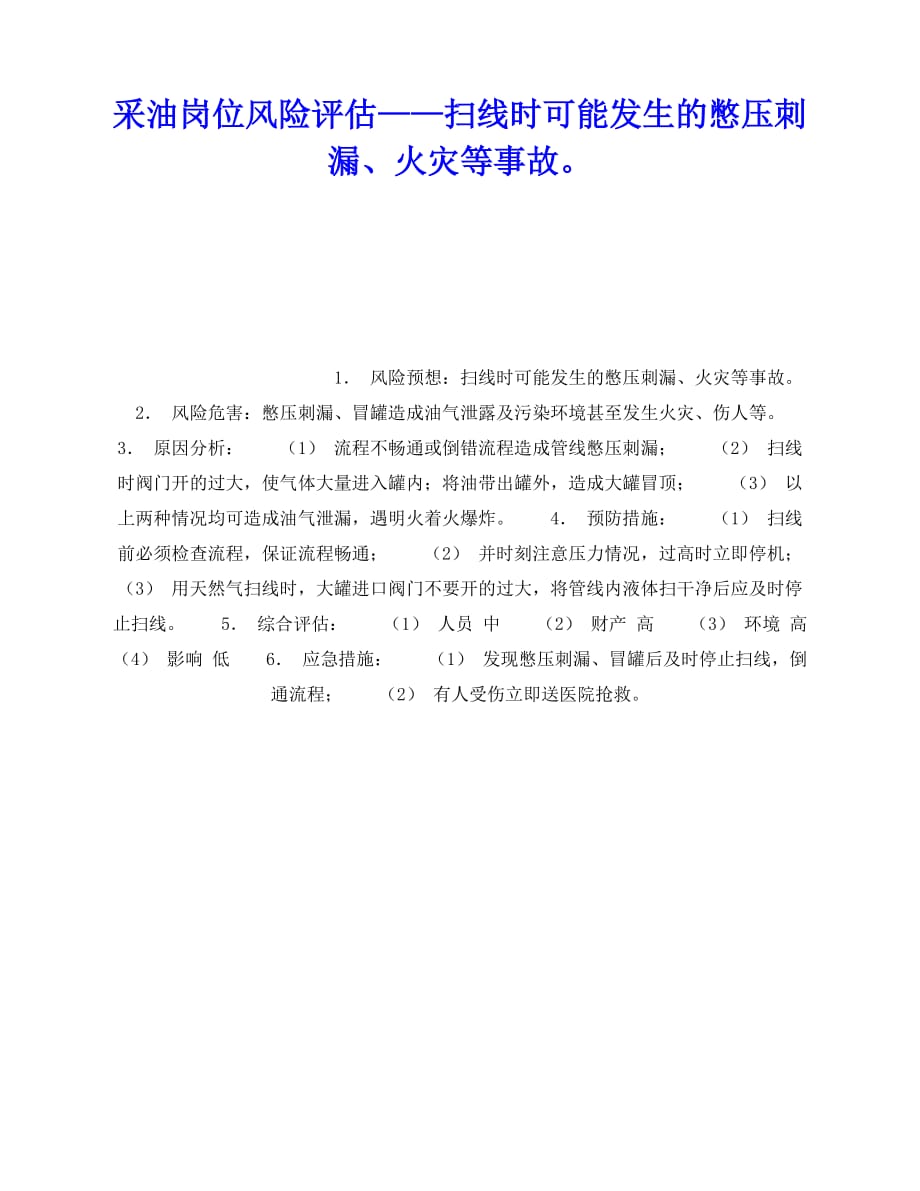 采油岗位风险评估——扫线时可能发生的憋压刺漏、火灾等事故。

1． 风险预想：扫线时可能发生的憋压刺漏、火灾等事故。 2． 风险危害：憋压刺漏、冒罐造成油气泄露及污染环境甚至发生火灾、伤人等。 3． 原因分析： （1） 流程不畅通或倒错流程造成管线憋压刺漏； （2） 扫线时阀门开的过大，使气体大量进入罐内；将油带出罐外，造成大罐冒顶； （3） 以上两种情况均可造成油气泄漏，遇明火着火爆炸。 4． 预防措施： （1） 扫线前必须检查流程，保证流程畅通； （2） 并时刻注意压力情况，过高时立即停机； （3） 用天然气扫线时，大罐进口阀门不要开的过大，将管线内液体扫干净后应及时停止扫线。 5． 综合评估： （1） 人员 中 （2） 财产 高 （3） 环境 高 （4） 影响 低 6． 应急措施： （1） 发现憋压刺漏、冒罐后及时停止扫线，倒通流程； （2） 有人受伤立即送医院抢救。